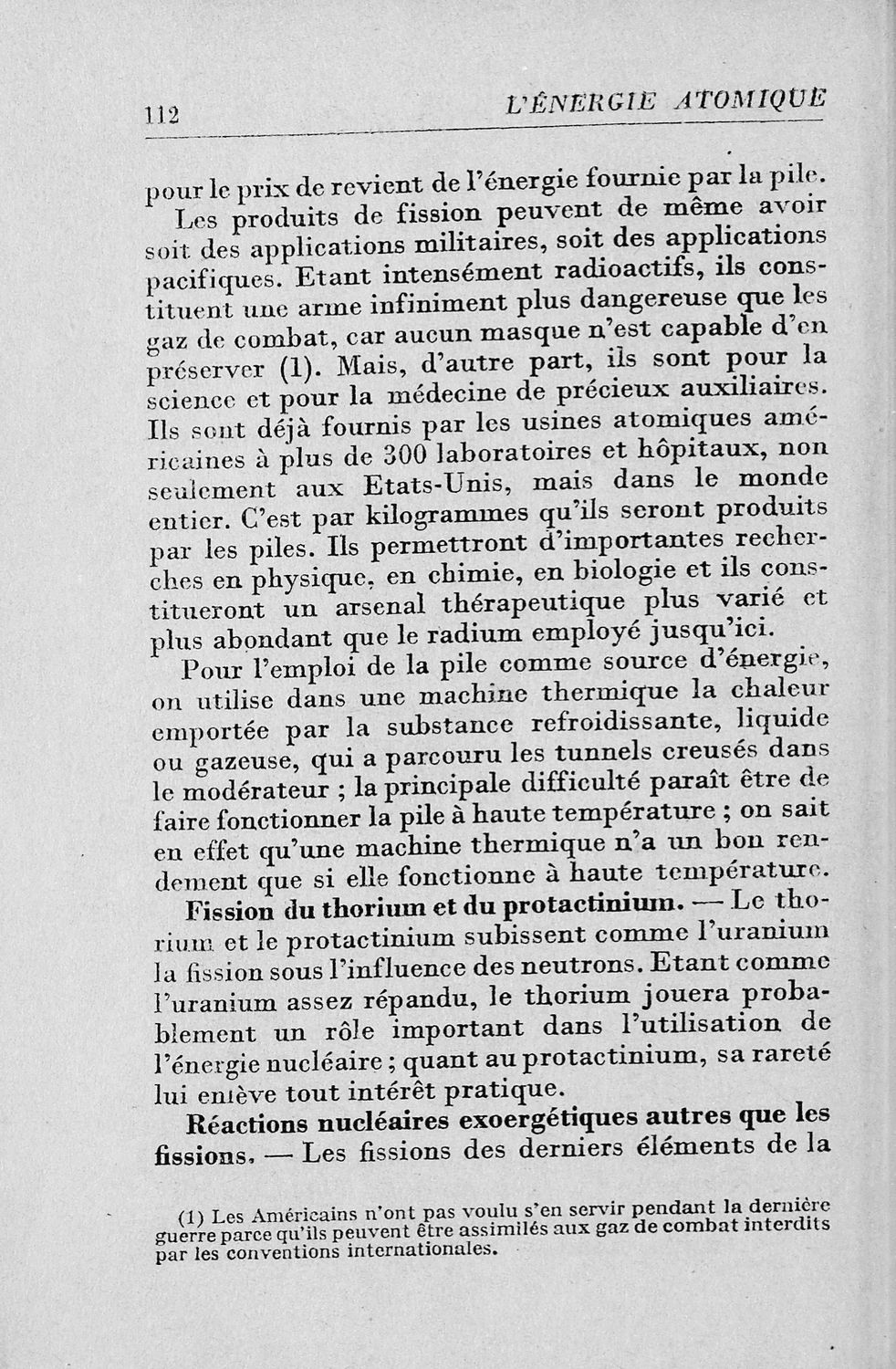 112 L'ÉNERGIE ATOMIQUE

pour le prix de revient de l'énergie fournie par la pile.

Les produits de fission peuvent de même avoir soit des applications militaires, soit des applications pacifiques. Etant intensément radioactifs, ils constituent une arme infiniment plus dangereuse que les gaz de combat, car aucun masque n'est capable d'en préserver (1). Mais, d'autre part, ils sont pour la science et pour la médecine de précieux auxiliaires. Ils sont déjà fournis par les usines atomiques américaines à plus de 300 laboratoires et hôpitaux, non seulement aux Etats-Unis, mais dans le monde entier. C'est par kilogrammes qu'ils seront produits par les piles. Ils permettront d'importantes recherches en physique, en chimie, en biologie et ils constitueront un arsenal thérapeutique plus varié et plus abondant que le radium employé jusqu'ici.

Pour l'emploi de la pile comme source d'énergie, on utilise dans une machine thermique la chaleur emportée par la substance refroidissante, liquide ou gazeuse, qui a parcouru les tunnels creusés dans le modérateur ; la principale difficulté paraît être de faire fonctionner la pile à haute température ; on sait en effet qu'une machine thermique n'a un bon rendement que si elle fonctionne à haute température.

Fission du thorium et du protactinium. — Le thorium et le protactinium subissent comme l'uranium la fission sous l'influence des neutrons. Etant comme l'uranium assez répandu, le thorium jouera probablement un rôle important dans l'utilisation de l'énergie nucléaire ; quant au protactinium, sa rareté lui enlève tout intérêt pratique.

Réactions nucléaires exoergétiques autres que les fissions. — Les fissions des derniers éléments de la

(1) Les Américains n'ont pas voulu s'en servir pendant la dernière guerre parce qu'ils peuvent être assimilés aux gaz de combat interdits par les conventions internationales.